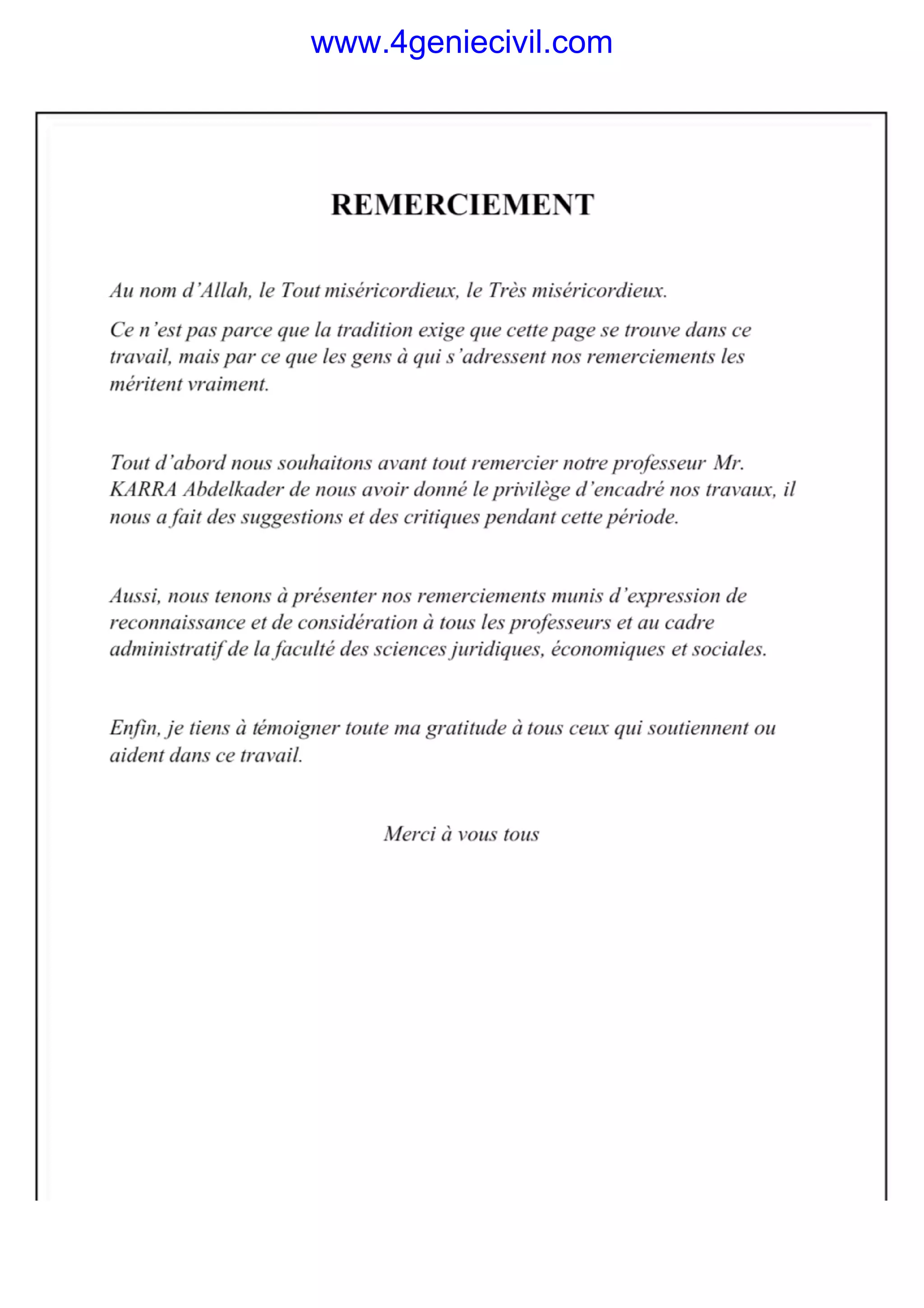 www.4geniecivil.com

REMERCIEMENT

Au nom d'Allah, le Tout miséricordieux, le Très miséricordieux.

Ce n'est pas parce que la tradition exige que cette page se trouve dans ce travail, mais par ce que les gens à qui s'adressent nos remerciements les méritent vraiment.

Tout d'abord nous souhaitons avant tout remercier notre professeur Mr. KARRA Abdelkader de nous avoir donné le privilège d'encadré nos travaux, il nous a fait des suggestions et des critiques pendant cette période.

Aussi, nous tenons à présenter nos remerciements munis d'expression de reconnaissance et de considération à tous les professeurs et au cadre administratif de la faculté des sciences juridiques, économiques et sociales.

Enfin, je tiens à témoigner toute ma gratitude à tous ceux qui soutiennent ou aident dans ce travail.

Merci à vous tous